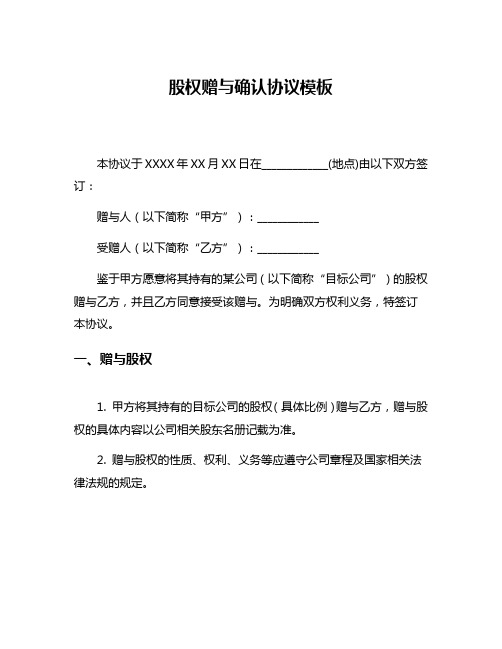 股权赠与确认协议模板

本协议于 XXXX 年 XX 月 XX 日在____________(地点)由以下双方签订：

赠与人（以下简称“甲方”）：____________

受赠人（以下简称“乙方”）：____________

鉴于甲方愿意将其持有的某公司（以下简称“目标公司”）的股权赠与乙方，并且乙方同意接受该赠与。为明确双方权利义务，特签订本协议。

一、赠与股权

1. 甲方将其持有的目标公司的股权（具体比例）赠与乙方，赠与股权的具体内容以公司相关股东名册记载为准。

2. 赠与股权的性质、权利、义务等应遵守公司章程及国家相关法律法规的规定。